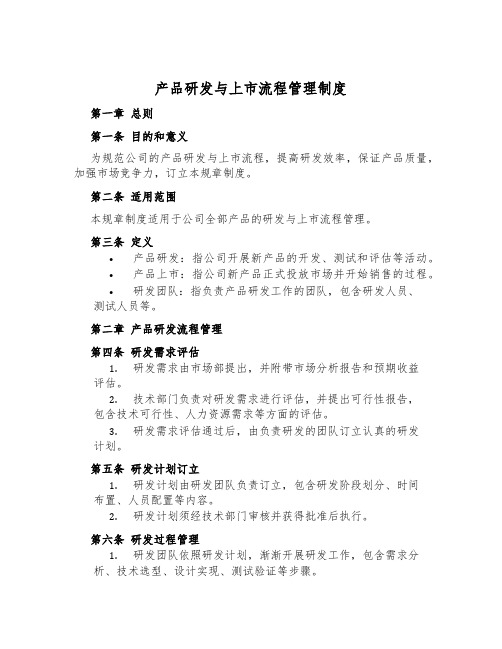 产品研发与上市流程管理制度

第一章 总则

第一条 目的和意义

为规范公司的产品研发与上市流程，提高研发效率，保证产品质量，加强市场竞争力，订立本规章制度。

第二条 适用范围

本规章制度适用于公司全部产品的研发与上市流程管理。

第三条 定义

• 产品研发：指公司开展新产品的开发、测试和评估等活动。
• 产品上市：指公司新产品正式投放市场并开始销售的过程。
• 研发团队：指负责产品研发工作的团队，包含研发人员、测试人员等。

第二章 产品研发流程管理

第四条 研发需求评估

1. 研发需求由市场部提出，并附带市场分析报告和预期收益评估。
2. 技术部门负责对研发需求进行评估，并提出可行性报告，包含技术可行性、人力资源需求等方面的评估。
3. 研发需求评估通过后，由负责研发的团队订立认真的研发计划。

第五条 研发计划订立

1. 研发计划由研发团队负责订立，包含研发阶段划分、时间布置、人员配置等内容。
2. 研发计划须经技术部门审核并获得批准后执行。

第六条 研发过程管理

1. 研发团队依照研发计划，渐渐开展研发工作，包含需求分析、技术选型、设计实现、测试验证等步骤。